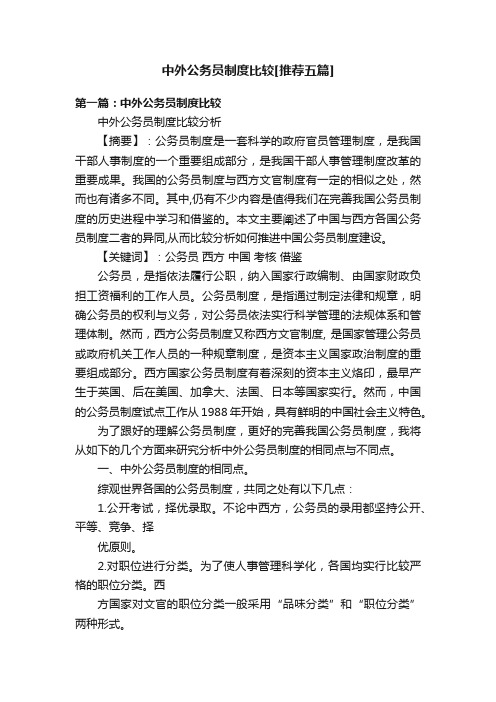 中外公务员制度比较[推荐五篇]

第一篇：中外公务员制度比较

中外公务员制度比较分析

【摘要】：公务员制度是一套科学的政府官员管理制度，是我国干部人事制度的一个重要组成部分，是我国干部人事管理制度改革的重要成果。我国的公务员制度与西方文官制度有一定的相似之处，然而也有诸多不同。其中,仍有不少内容是值得我们在完善我国公务员制度的历史进程中学习和借鉴的。本文主要阐述了中国与西方各国公务员制度二者的异同,从而比较分析如何推进中国公务员制度建设。

【关键词】：公务员 西方 中国 考核 借鉴

公务员，是指依法履行公职，纳入国家行政编制、由国家财政负担工资福利的工作人员。公务员制度，是指通过制定法律和规章，明确公务员的权利与义务，对公务员依法实行科学管理的法规体系和管理体制。然而，西方公务员制度又称西方文官制度, 是国家管理公务员或政府机关工作人员的一种规章制度，是资本主义国家政治制度的重要组成部分。西方国家公务员制度有着深刻的资本主义烙印，最早产生于英国、后在美国、加拿大、法国、日本等国家实行。然而，中国的公务员制度试点工作从 1988 年开始，具有鲜明的中国社会主义特色。

为了跟好的理解公务员制度，更好的完善我国公务员制度，我将从如下的几个方面来研究分析中外公务员制度的相同点与不同点。

一、中外公务员制度的相同点。

综观世界各国的公务员制度，共同之处有以下几点：

1.公开考试，择优录取。不论中西方，公务员的录用都坚持公开、平等、竞争、择

优原则。

2.对职位进行分类。为了使人事管理科学化，各国均实行比较严格的职位分类。西

方国家对文官的职位分类一般采用“品味分类”和“职位分类”两种形式。